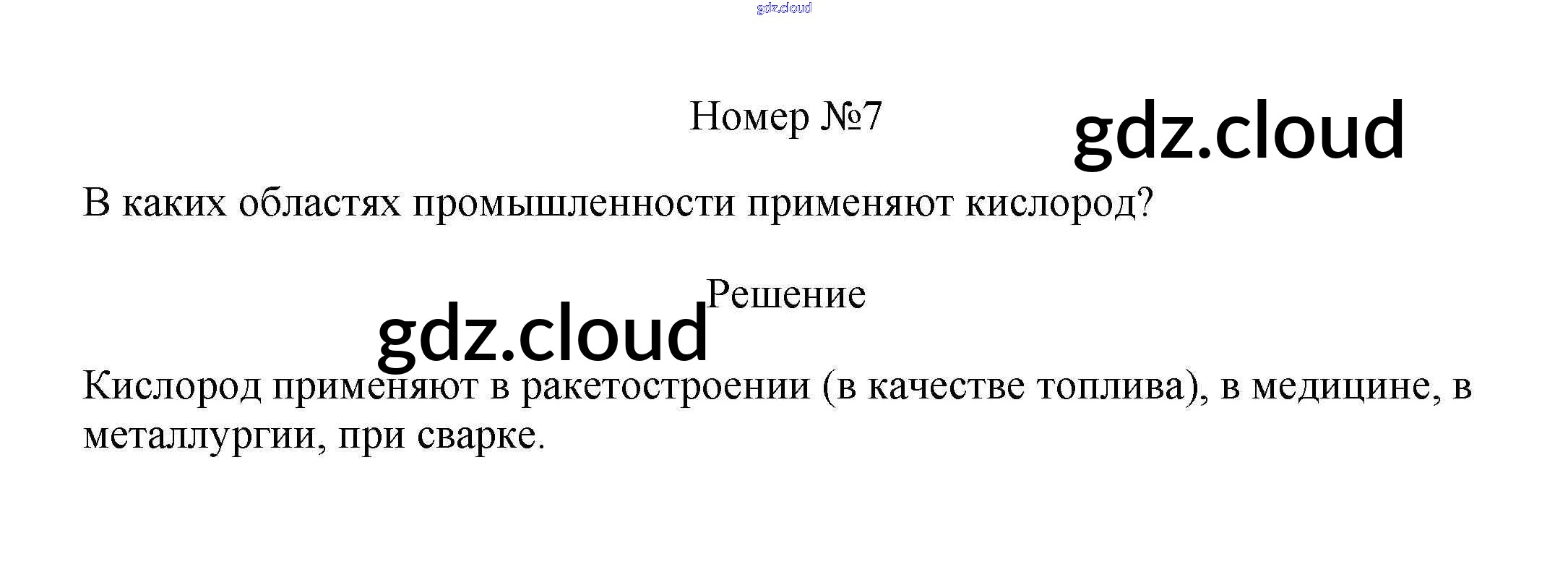 Номер №7

В каких областях промышленности применяют кислород?

Решение

Кислород применяют в ракетостроении (в качестве топлива), в медицине, в металлургии, при сварке.

gdz.cloud